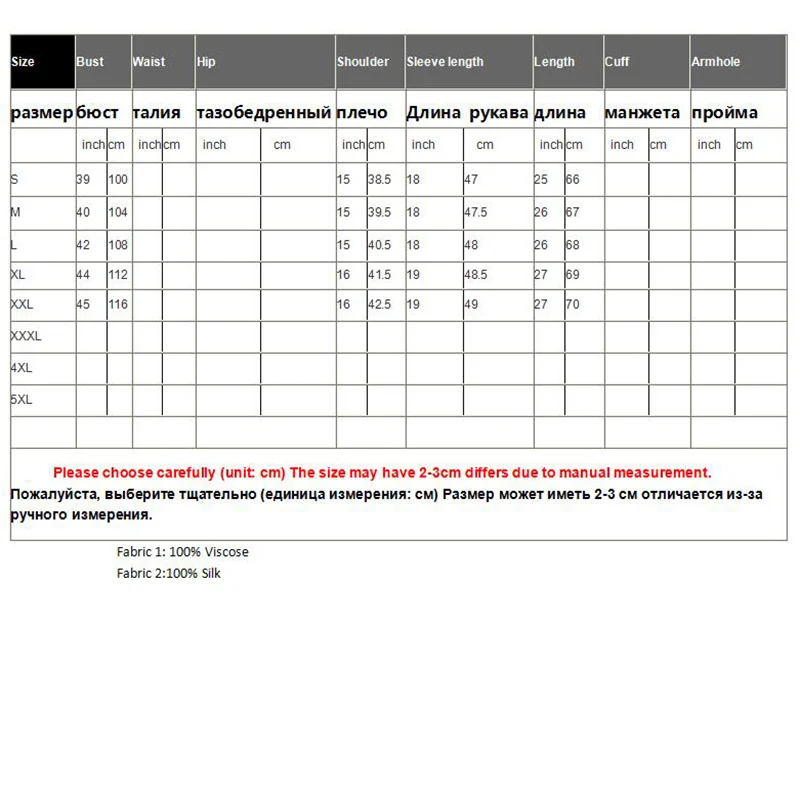 | Size | Bust | | Waist | | Hip | | Shoulder | | Sleeve length | | Length | | Cuff | | Armhole | |
|---|---|---|---|---|---|---|---|---|---|---|---|---|---|---|---|---|
| размер | бюст | | талия | | тазобедренный | | плечо | | Длина рукава | | длина | | манжета | | пройма | |
| | inch | cm | inch | cm | inch | cm | inch | cm | inch | cm | inch | cm | inch | cm | inch | cm |
| S | 39 | 100 | | | | | 15 | 38.5 | 18 | 47 | 25 | 66 | | | | |
| M | 40 | 104 | | | | | 15 | 39.5 | 18 | 47.5 | 26 | 67 | | | | |
| L | 42 | 108 | | | | | 15 | 40.5 | 18 | 48 | 26 | 68 | | | | |
| XL | 44 | 112 | | | | | 16 | 41.5 | 19 | 48.5 | 27 | 69 | | | | |
| XXL | 45 | 116 | | | | | 16 | 42.5 | 19 | 49 | 27 | 70 | | | | |
| XXXL | | | | | | | | | | | | | | | | |
| 4XL | | | | | | | | | | | | | | | | |
| 5XL | | | | | | | | | | | | | | | | |
| | | | | | | | | | | | | | | | | |

Please choose carefully (unit: cm) The size may have 2-3cm differs due to manual measurement.
Пожалуйста, выберите тщательно (единица измерения: см) Размер может иметь 2-3 см отличается из-за ручного измерения.

Fabric 1: 100% Viscose
Fabric 2:100% Silk